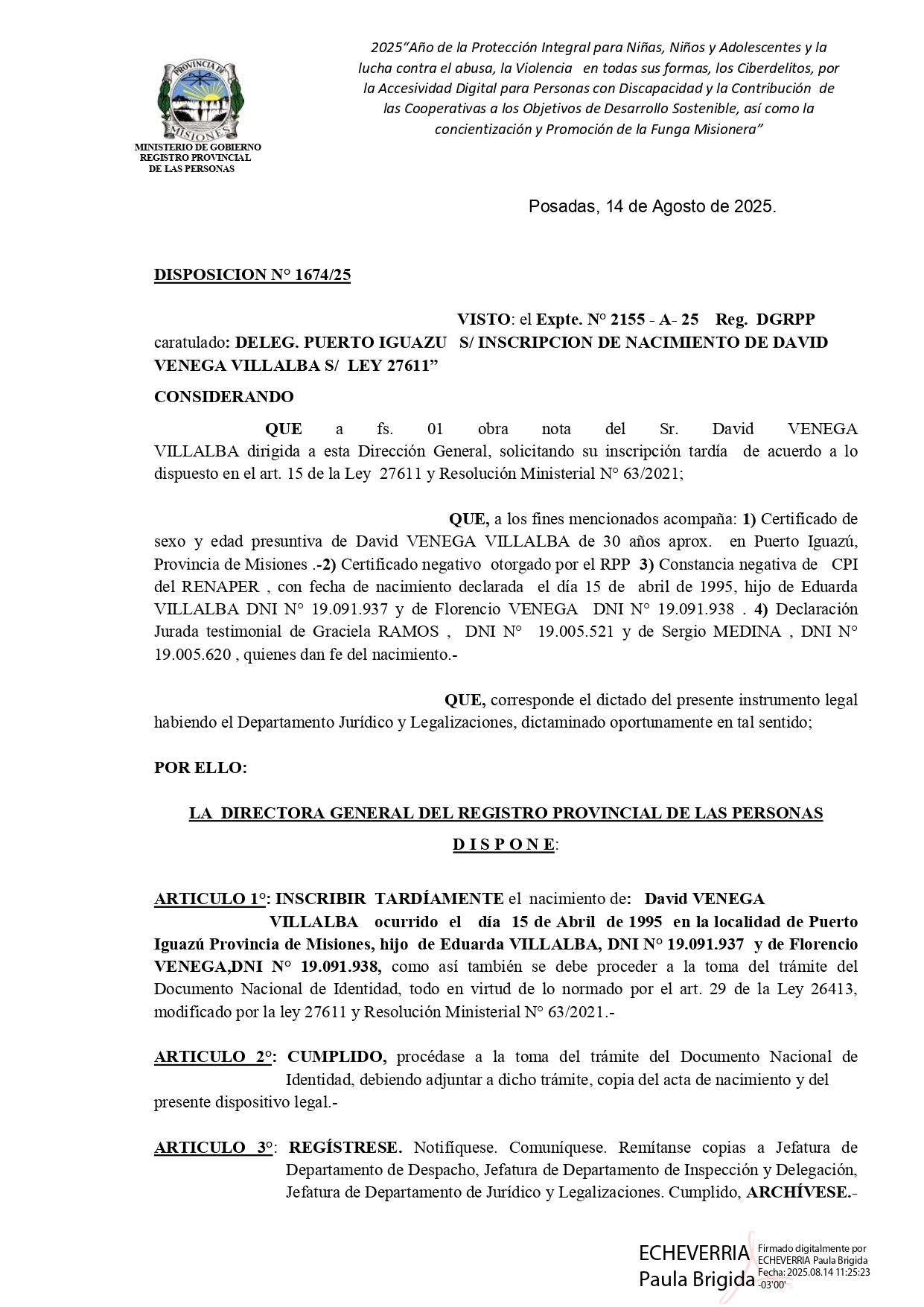 PROVINCIA DE MISIONES

MINISTERIO DE GOBIERNO
REGISTRO PROVINCIAL
DE LAS PERSONAS

2025"Año de la Protección Integral para Niñas, Niños y Adolescentes y la lucha contra el abusa, la Violencia en todas sus formas, los Ciberdelitos, por la Accesividad Digital para Personas con Discapacidad y la Contribución de las Cooperativas a los Objetivos de Desarrollo Sostenible, así como la concientización y Promoción de la Funga Misionera"

Posadas, 14 de Agosto de 2025.

DISPOSICION N° 1674/25

VISTO: el Expte. N° 2155 - A- 25 Reg. DGRPP caratulado: DELEG. PUERTO IGUAZU S/ INSCRIPCION DE NACIMIENTO DE DAVID VENEGA VILLALBA S/ LEY 27611"

CONSIDERANDO

QUE a fs. 01 obra nota del Sr. David VENEGA VILLALBA dirigida a esta Dirección General, solicitando su inscripción tardía de acuerdo a lo dispuesto en el art. 15 de la Ley 27611 y Resolución Ministerial N° 63/2021;

QUE, a los fines mencionados acompaña: 1) Certificado de sexo y edad presuntiva de David VENEGA VILLALBA de 30 años aprox. en Puerto Iguazú, Provincia de Misiones .-2) Certificado negativo otorgado por el RPP 3) Constancia negativa de CPI del RENAPER , con fecha de nacimiento declarada el día 15 de abril de 1995, hijo de Eduarda VILLALBA DNI N° 19.091.937 y de Florencio VENEGA DNI N° 19.091.938 . 4) Declaración Jurada testimonial de Graciela RAMOS , DNI N° 19.005.521 y de Sergio MEDINA , DNI N° 19.005.620 , quienes dan fe del nacimiento.-

QUE, corresponde el dictado del presente instrumento legal habiendo el Departamento Jurídico y Legalizaciones, dictaminado oportunamente en tal sentido;

POR ELLO:

LA DIRECTORA GENERAL DEL REGISTRO PROVINCIAL DE LAS PERSONAS

D I S P O N E:

ARTICULO 1°: INSCRIBIR TARDÍAMENTE el nacimiento de: David VENEGA VILLALBA ocurrido el día 15 de Abril de 1995 en la localidad de Puerto Iguazú Provincia de Misiones, hijo de Eduarda VILLALBA, DNI N° 19.091.937 y de Florencio VENEGA,DNI N° 19.091.938, como así también se debe proceder a la toma del trámite del Documento Nacional de Identidad, todo en virtud de lo normado por el art. 29 de la Ley 26413, modificado por la ley 27611 y Resolución Ministerial N° 63/2021.-

ARTICULO 2°: CUMPLIDO, procédase a la toma del trámite del Documento Nacional de Identidad, debiendo adjuntar a dicho trámite, copia del acta de nacimiento y del presente dispositivo legal.-

ARTICULO 3°: REGÍSTRESE. Notifíquese. Comuníquese. Remítanse copias a Jefatura de Departamento de Despacho, Jefatura de Departamento de Inspección y Delegación, Jefatura de Departamento de Jurídico y Legalizaciones. Cumplido, ARCHÍVESE.-

ECHEVERRIA Paula Brigida

Firmado digitalmente por ECHEVERRIA Paula Brigida Fecha: 2025.08.14 11:25:23 -03'00'